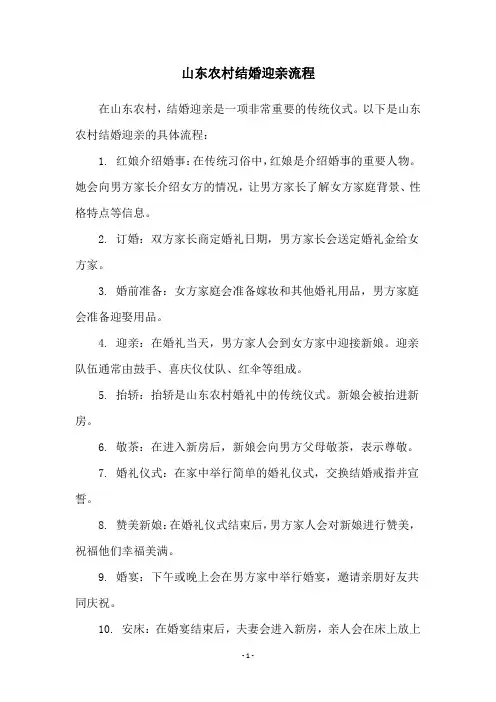 山东农村结婚迎亲流程

在山东农村，结婚迎亲是一项非常重要的传统仪式。以下是山东农村结婚迎亲的具体流程：

1. 红娘介绍婚事：在传统习俗中，红娘是介绍婚事的重要人物。她会向男方家长介绍女方的情况，让男方家长了解女方家庭背景、性格特点等信息。

2. 订婚：双方家长商定婚礼日期，男方家长会送定婚礼金给女方家。

3. 婚前准备：女方家庭会准备嫁妆和其他婚礼用品，男方家庭会准备迎娶用品。

4. 迎亲：在婚礼当天，男方家人会到女方家中迎接新娘。迎亲队伍通常由鼓手、喜庆仪仗队、红伞等组成。

5. 抬轿：抬轿是山东农村婚礼中的传统仪式。新娘会被抬进新房。

6. 敬茶：在进入新房后，新娘会向男方父母敬茶，表示尊敬。

7. 婚礼仪式：在家中举行简单的婚礼仪式，交换结婚戒指并宣誓。

8. 赞美新娘：在婚礼仪式结束后，男方家人会对新娘进行赞美，祝福他们幸福美满。

9. 婚宴：下午或晚上会在男方家中举行婚宴，邀请亲朋好友共同庆祝。

10. 安床：在婚宴结束后，夫妻会进入新房，亲人会在床上放上

- 1 -